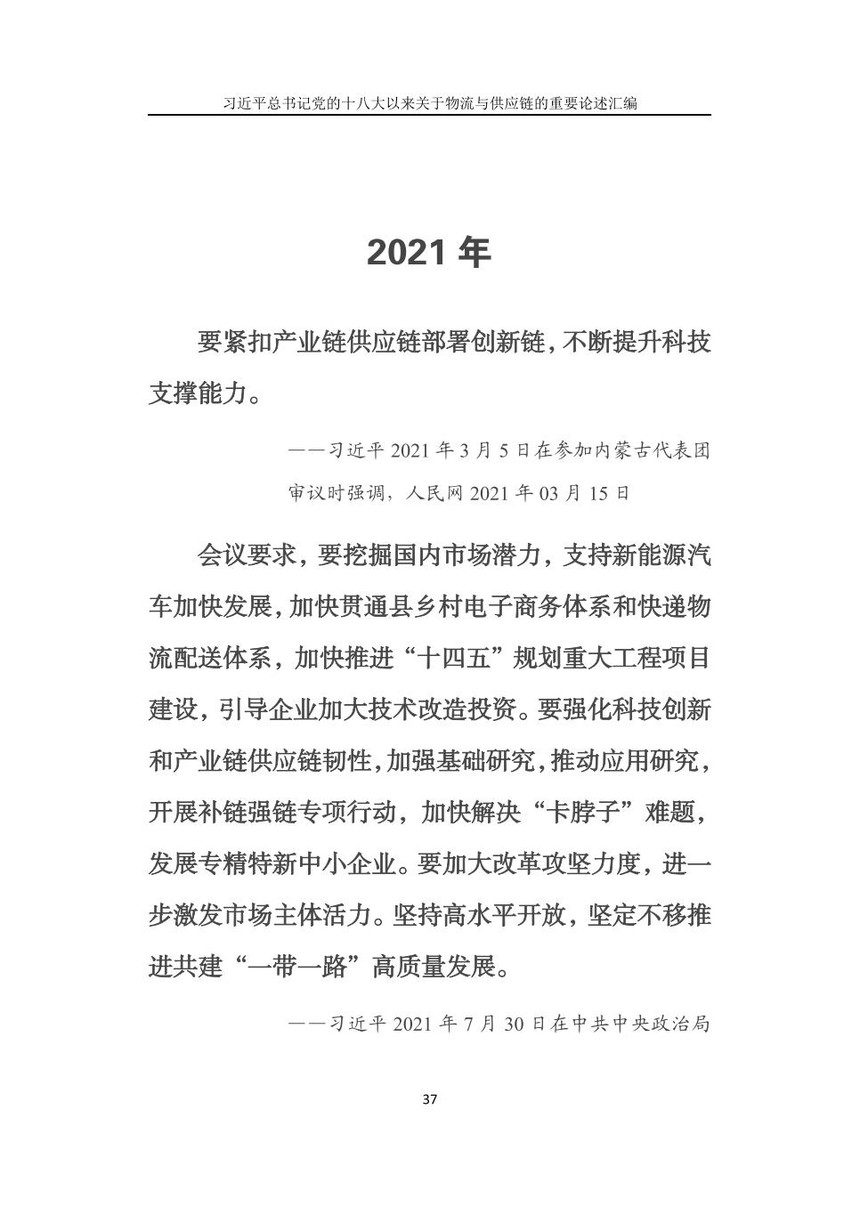 习近平总书记党的十八大以来关于物流与供应链的重要论述汇编

2021 年

要紧扣产业链供应链部署创新链，不断提升科技支撑能力。

——习近平 2021 年 3 月 5 日在参加内蒙古代表团审议时强调，人民网 2021 年 03 月 15 日

会议要求，要挖掘国内市场潜力，支持新能源汽车加快发展，加快贯通县乡村电子商务体系和快递物流配送体系，加快推进“十四五”规划重大工程项目建设，引导企业加大技术改造投资。要强化科技创新和产业链供应链韧性，加强基础研究，推动应用研究，开展补链强链专项行动，加快解决“卡脖子”难题，发展专精特新中小企业。要加大改革攻坚力度，进一步激发市场主体活力。坚持高水平开放，坚定不移推进共建“一带一路”高质量发展。

——习近平 2021 年 7 月 30 日在中共中央政治局

37